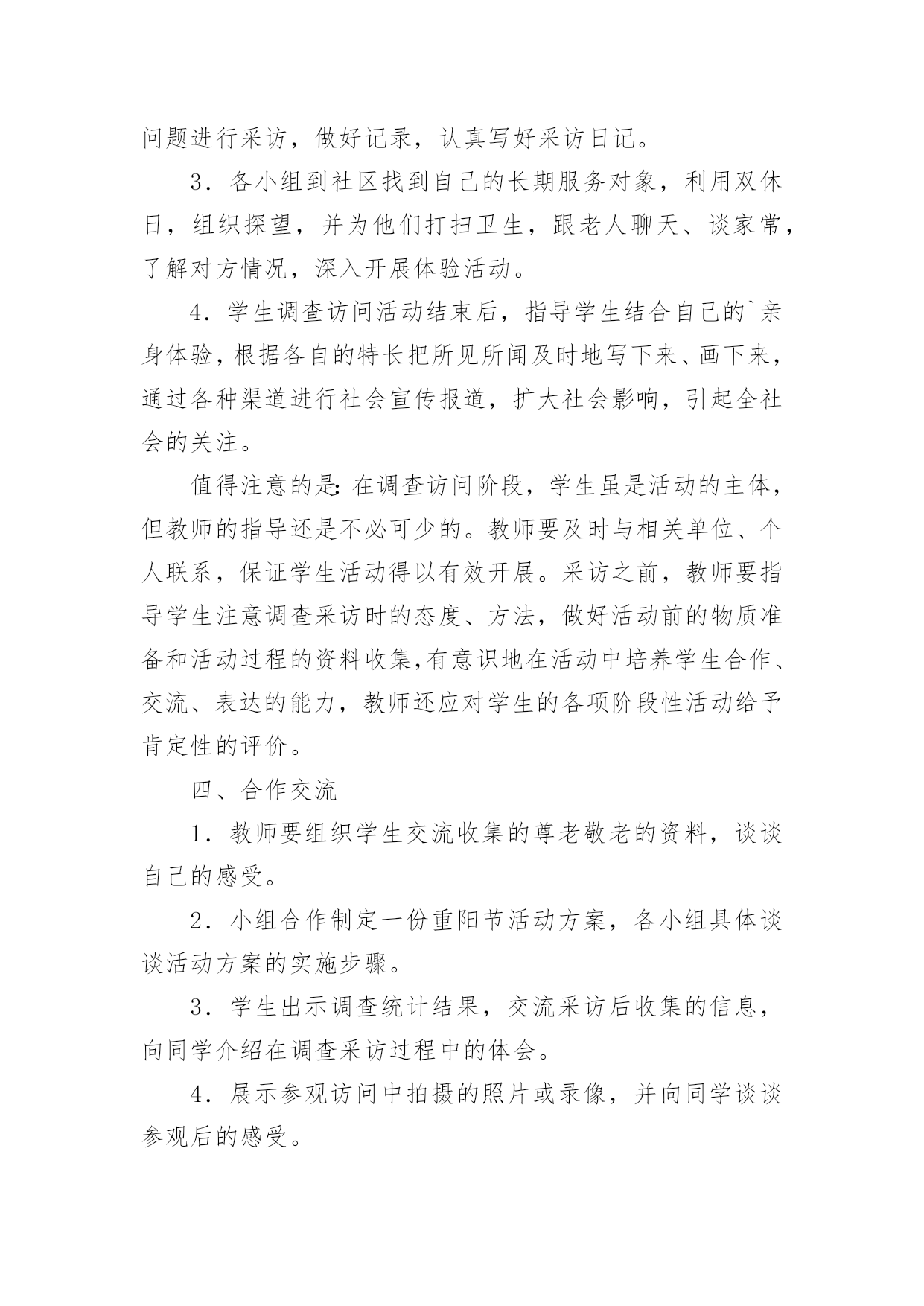 问题进行采访，做好记录，认真写好采访日记。

3．各小组到社区找到自己的长期服务对象，利用双休日，组织探望，并为他们打扫卫生，跟老人聊天、谈家常，了解对方情况，深入开展体验活动。

4．学生调查访问活动结束后，指导学生结合自己的`亲身体验，根据各自的特长把所见所闻及时地写下来、画下来，通过各种渠道进行社会宣传报道，扩大社会影响，引起全社会的关注。

值得注意的是：在调查访问阶段，学生虽是活动的主体，但教师的指导还是不必可少的。教师要及时与相关单位、个人联系，保证学生活动得以有效开展。采访之前，教师要指导学生注意调查采访时的态度、方法，做好活动前的物质准备和活动过程的资料收集，有意识地在活动中培养学生合作、交流、表达的能力，教师还应对学生的各项阶段性活动给予肯定性的评价。

四、合作交流

1．教师要组织学生交流收集的尊老敬老的资料，谈谈自己的感受。

2．小组合作制定一份重阳节活动方案，各小组具体谈谈活动方案的实施步骤。

3．学生出示调查统计结果，交流采访后收集的信息，向同学介绍在调查采访过程中的体会。

4．展示参观访问中拍摄的照片或录像，并向同学谈谈参观后的感受。